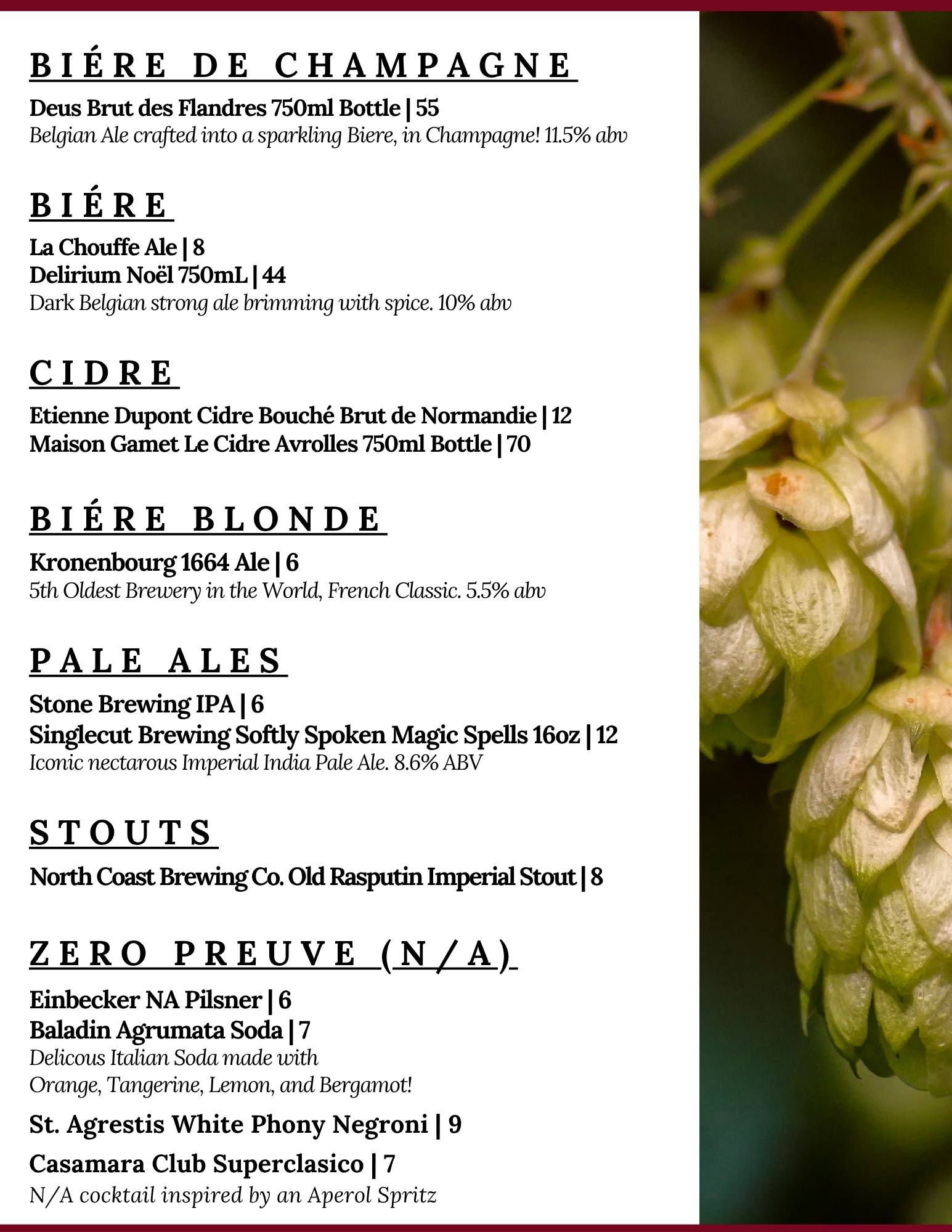 BIÉRE DE CHAMPAGNE

Deus Brut des Flandres 750ml Bottle | 55
Belgian Ale crafted into a sparkling Biere, in Champagne! 11.5% abv

BIÉRE

La Chouffe Ale | 8
Delirium Noël 750mL | 44
Dark Belgian strong ale brimming with spice. 10% abv

CIDRE

Etienne Dupont Cidre Bouché Brut de Normandie | 12
Maison Gamet Le Cidre Avrolles 750ml Bottle | 70

BIÉRE BLONDE

Kronenbourg 1664 Ale | 6
5th Oldest Brewery in the World, French Classic. 5.5% abv

PALE ALES

Stone Brewing IPA | 6
Singlecut Brewing Softly Spoken Magic Spells 16oz | 12
Iconic nectarous Imperial India Pale Ale. 8.6% ABV

STOUTS

North Coast Brewing Co. Old Rasputin Imperial Stout | 8

ZERO PREUVE (N/A)

Einbecker NA Pilsner | 6
Baladin Agrumata Soda | 7
Delicous Italian Soda made with
Orange, Tangerine, Lemon, and Bergamot!

St. Agrestis White Phony Negroni | 9

Casamara Club Superclasico | 7
N/A cocktail inspired by an Aperol Spritz